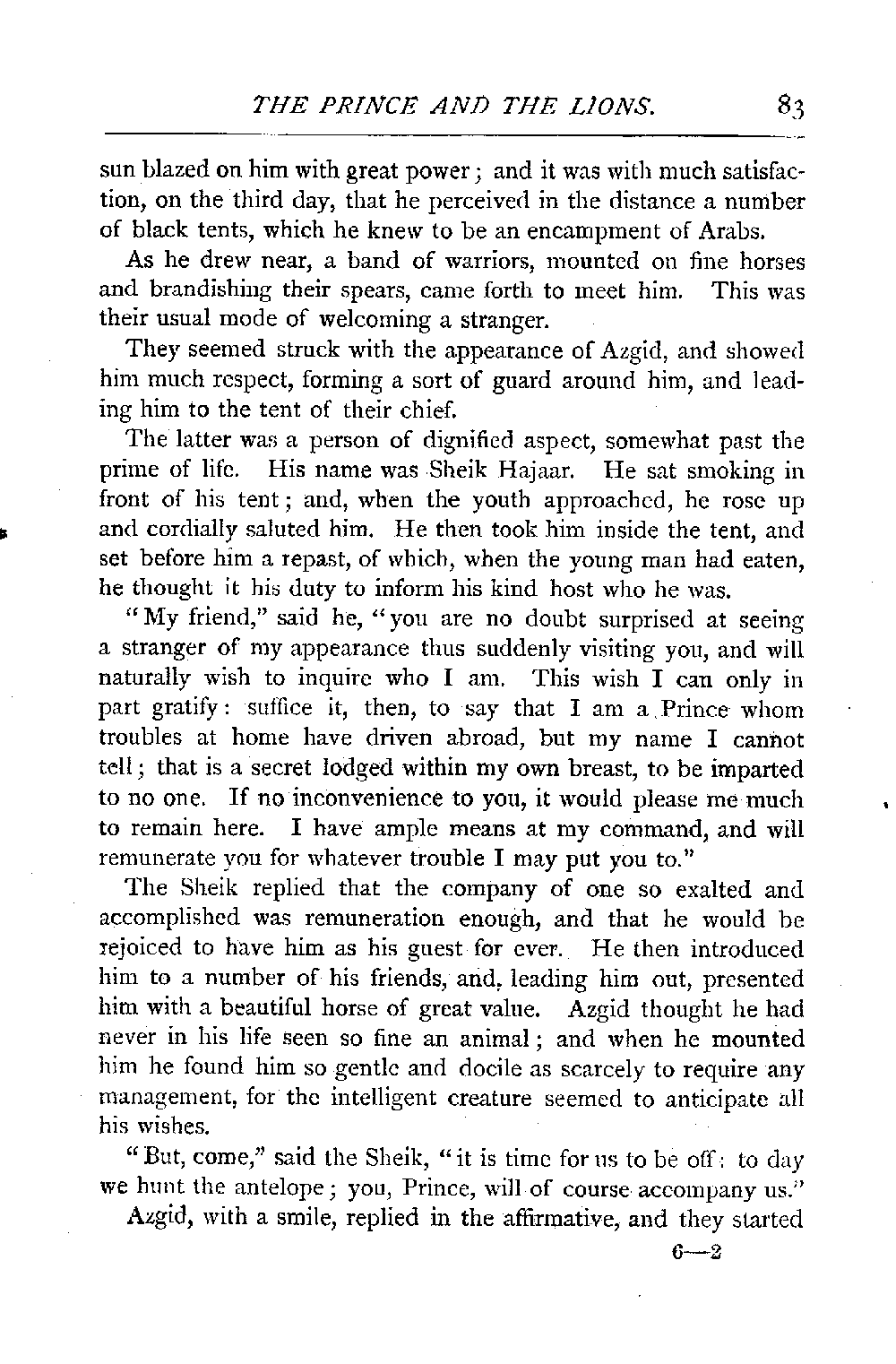 THE PRINCE AND THE LIONS. 83

sun blazed on him with great power; and it was with much satisfaction, on the third day, that he perceived in the distance a number of black tents, which he knew to be an encampment of Arabs.

As he drew near, a band of warriors, mounted on fine horses and brandishing their spears, came forth to meet him. This was their usual mode of welcoming a stranger.

They seemed struck with the appearance of Azgid, and showed him much respect, forming a sort of guard around him, and leading him to the tent of their chief.

The latter was a person of dignified aspect, somewhat past the prime of life. His name was Sheik Hajaar. He sat smoking in front of his tent; and, when the youth approached, he rose up and cordially saluted him. He then took him inside the tent, and set before him a repast, of which, when the young man had eaten, he thought it his duty to inform his kind host who he was.

"My friend," said he, "you are no doubt surprised at seeing a stranger of my appearance thus suddenly visiting you, and will naturally wish to inquire who I am. This wish I can only in part gratify: suffice it, then, to say that I am a Prince whom troubles at home have driven abroad, but my name I cannot tell; that is a secret lodged within my own breast, to be imparted to no one. If no inconvenience to you, it would please me much to remain here. I have ample means at my command, and will remunerate you for whatever trouble I may put you to."

The Sheik replied that the company of one so exalted and accomplished was remuneration enough, and that he would be rejoiced to have him as his guest for ever. He then introduced him to a number of his friends, and, leading him out, presented him with a beautiful horse of great value. Azgid thought he had never in his life seen so fine an animal; and when he mounted him he found him so gentle and docile as scarcely to require any management, for the intelligent creature seemed to anticipate all his wishes.

"But, come," said the Sheik, "it is time for us to be off: to day we hunt the antelope; you, Prince, will of course accompany us."

Azgid, with a smile, replied in the affirmative, and they started

6—2